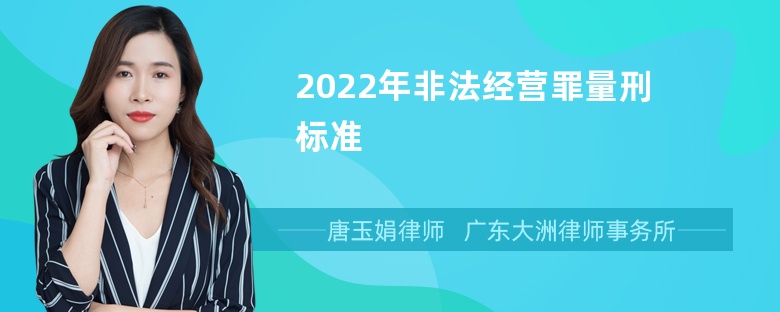 2022年非法经营罪量刑标准

唐玉娟律师　广东大洲律师事务所